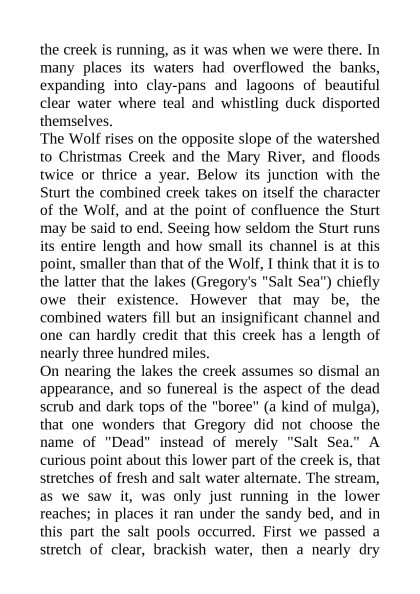 the creek is running, as it was when we were there. In many places its waters had overflowed the banks, expanding into clay-pans and lagoons of beautiful clear water where teal and whistling duck disported themselves.

The Wolf rises on the opposite slope of the watershed to Christmas Creek and the Mary River, and floods twice or thrice a year. Below its junction with the Sturt the combined creek takes on itself the character of the Wolf, and at the point of confluence the Sturt may be said to end. Seeing how seldom the Sturt runs its entire length and how small its channel is at this point, smaller than that of the Wolf, I think that it is to the latter that the lakes (Gregory's "Salt Sea") chiefly owe their existence. However that may be, the combined waters fill but an insignificant channel and one can hardly credit that this creek has a length of nearly three hundred miles.

On nearing the lakes the creek assumes so dismal an appearance, and so funereal is the aspect of the dead scrub and dark tops of the "boree" (a kind of mulga), that one wonders that Gregory did not choose the name of "Dead" instead of merely "Salt Sea." A curious point about this lower part of the creek is, that stretches of fresh and salt water alternate. The stream, as we saw it, was only just running in the lower reaches; in places it ran under the sandy bed, and in this part the salt pools occurred. First we passed a stretch of clear, brackish water, then a nearly dry